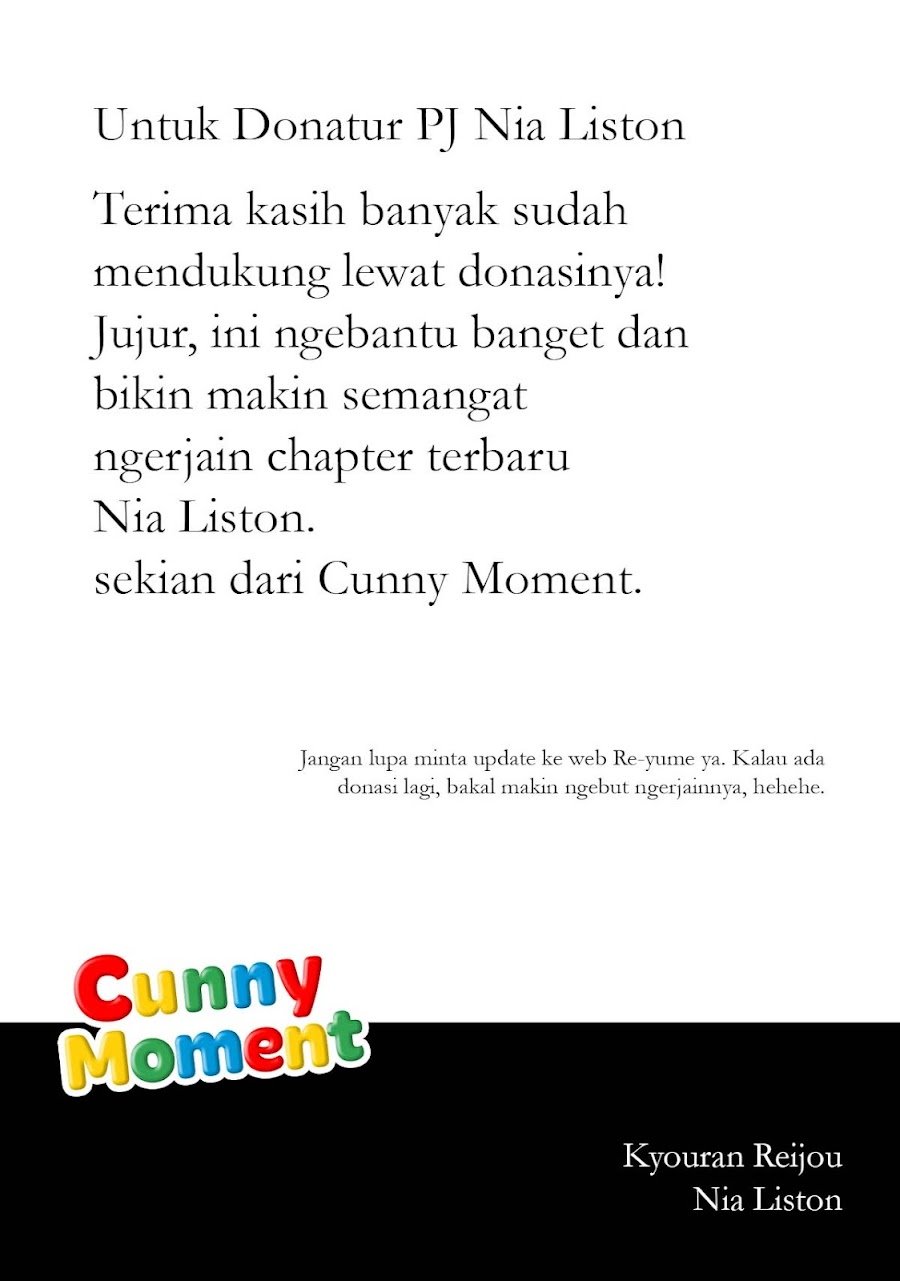 Untuk Donatur PJ Nia Liston

Terima kasih banyak sudah mendukung lewat donasinya! Jujur, ini ngebantu banget dan bikin makin semangat ngerjain chapter terbaru Nia Liston.
sekian dari Cunny Moment.

Jangan lupa minta update ke web Re-yume ya. Kalau ada donasi lagi, bakal makin ngebut ngerjainnya, hehehe.

Cunny
Moment

Kyouran Reijou
Nia Liston